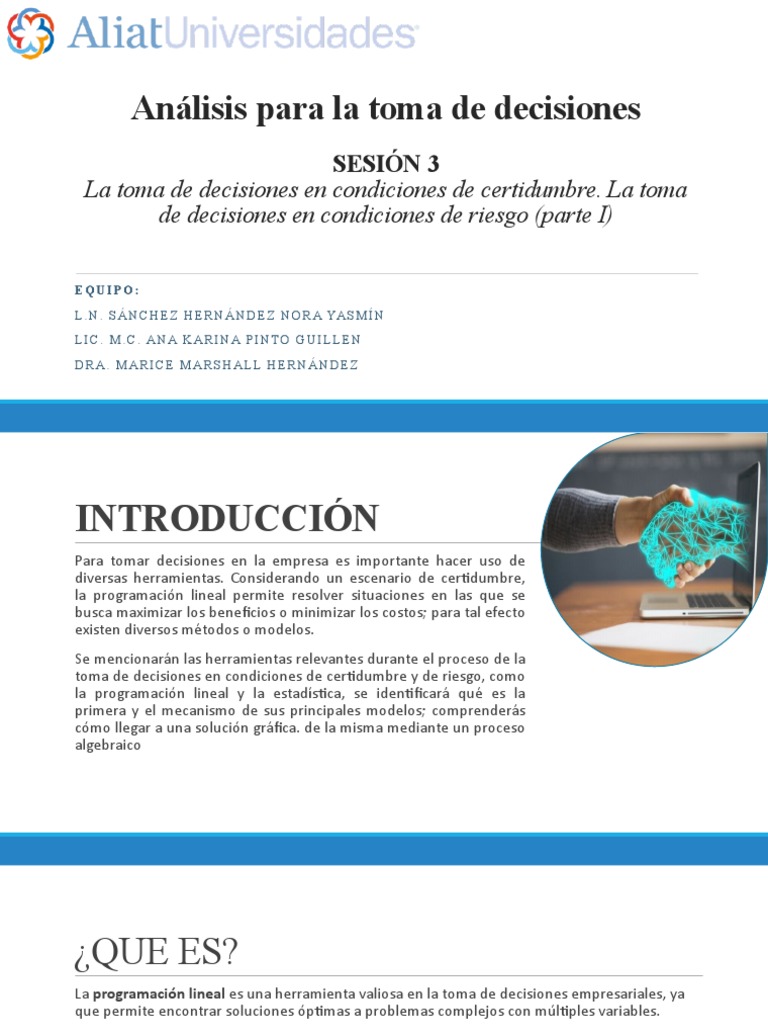 AliatUniversidades

Análisis para la toma de decisiones

SESIÓN 3
La toma de decisiones en condiciones de certidumbre. La toma de decisiones en condiciones de riesgo (parte I)

EQUIPO:
L.N. SÁNCHEZ HERNÁNDEZ NORA YASMÍN
LIC. M.C. ANA KARINA PINTO GUILLEN
DRA. MARICE MARSHALL HERNÁNDEZ

INTRODUCCIÓN

Para tomar decisiones en la empresa es importante hacer uso de diversas herramientas. Considerando un escenario de certidumbre, la programación lineal permite resolver situaciones en las que se busca maximizar los beneficios o minimizar los costos; para tal efecto existen diversos métodos o modelos.

Se mencionarán las herramientas relevantes durante el proceso de la toma de decisiones en condiciones de certidumbre y de riesgo, como la programación lineal y la estadística, se identificará qué es la primera y el mecanismo de sus principales modelos; comprenderás cómo llegar a una solución gráfica. de la misma mediante un proceso algebraico

¿QUE ES?

La programación lineal es una herramienta valiosa en la toma de decisiones empresariales, ya que permite encontrar soluciones óptimas a problemas complejos con múltiples variables.